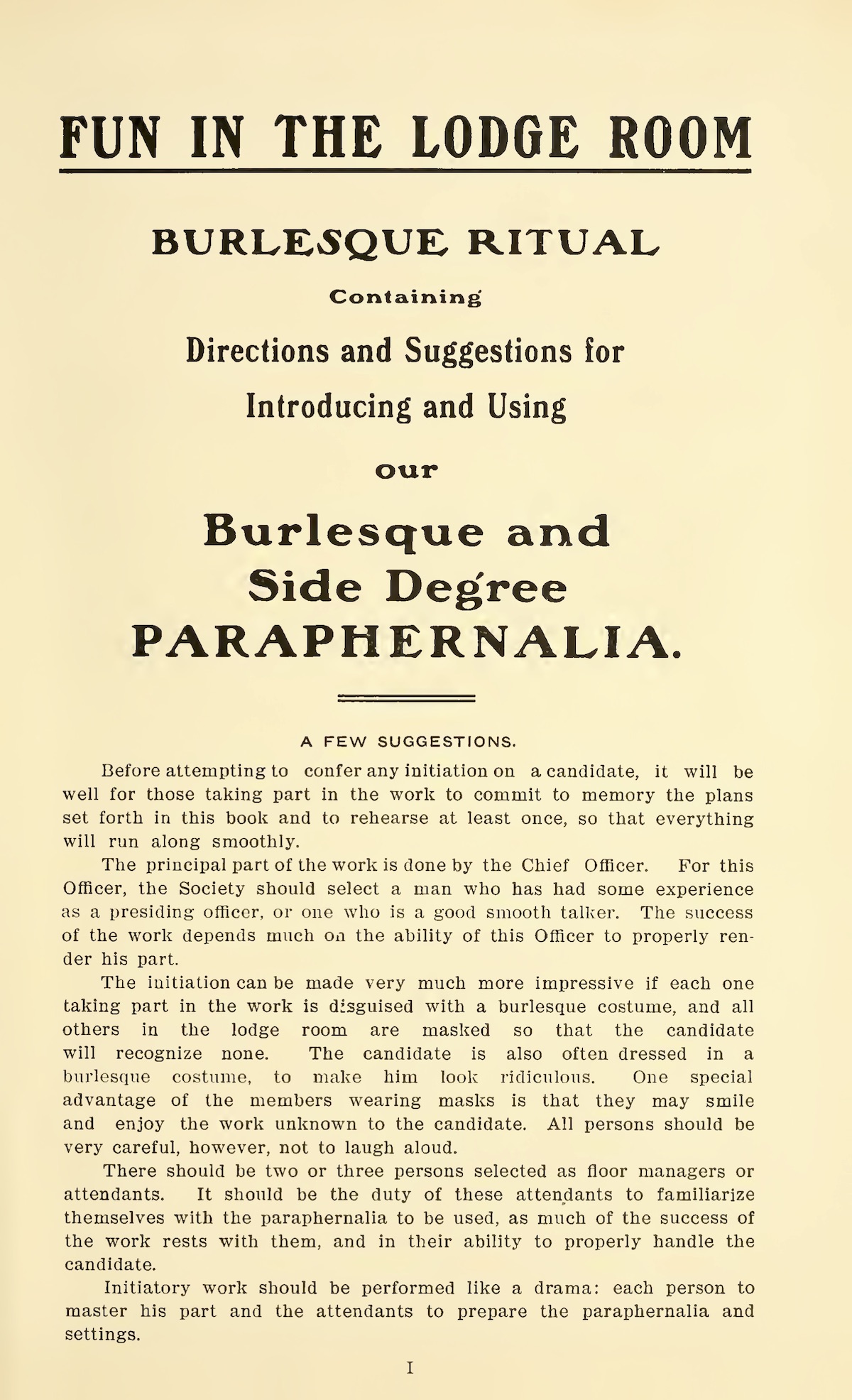 FUN IN THE LODGE ROOM

BURLESQUE RITUAL

Containing

Directions and Suggestions for Introducing and Using

our

Burlesque and Side Degree PARAPHERNALIA.

A FEW SUGGESTIONS.

Before attempting to confer any initiation on a candidate, it will be well for those taking part in the work to commit to memory the plans set forth in this book and to rehearse at least once, so that everything will run along smoothly.

The principal part of the work is done by the Chief Officer. For this Officer, the Society should select a man who has had some experience as a presiding officer, or one who is a good smooth talker. The success of the work depends much on the ability of this Officer to properly render his part.

The initiation can be made very much more impressive if each one taking part in the work is disguised with a burlesque costume, and all others in the lodge room are masked so that the candidate will recognize none. The candidate is also often dressed in a burlesque costume, to make him look ridiculous. One special advantage of the members wearing masks is that they may smile and enjoy the work unknown to the candidate. All persons should be very careful, however, not to laugh aloud.

There should be two or three persons selected as floor managers or attendants. It should be the duty of these attendants to familiarize themselves with the paraphernalia to be used, as much of the success of the work rests with them, and in their ability to properly handle the candidate.

Initiatory work should be performed like a drama: each person to master his part and the attendants to prepare the paraphernalia and settings.

I